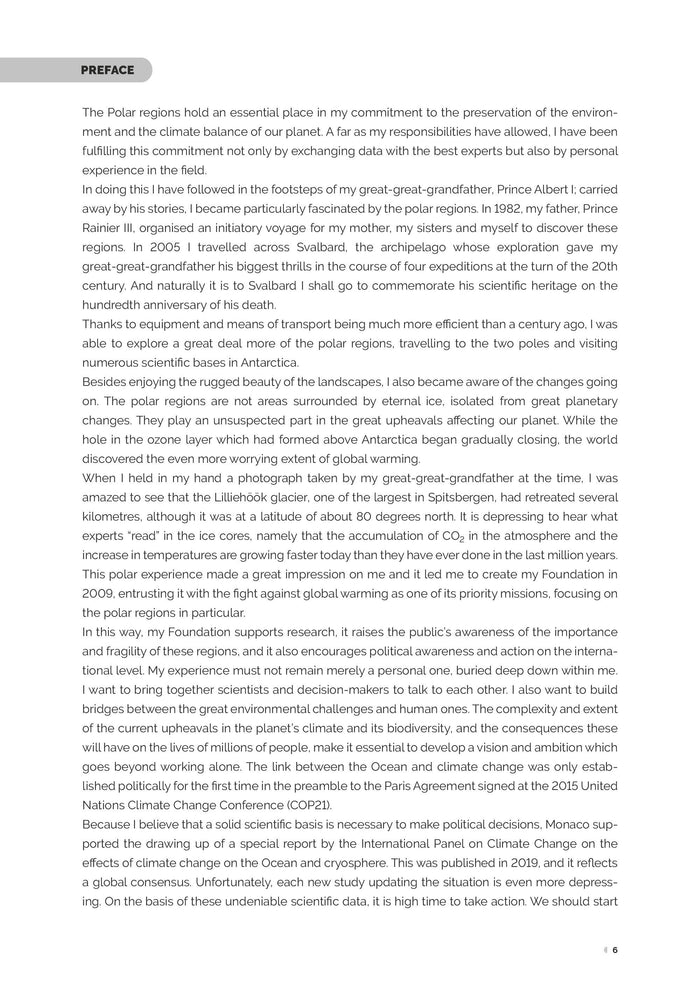 PREFACE

The Polar regions hold an essential place in my commitment to the preservation of the environment and the climate balance of our planet. A far as my responsibilities have allowed, I have been fulfilling this commitment not only by exchanging data with the best experts but also by personal experience in the field.
In doing this I have followed in the footsteps of my great-great-grandfather, Prince Albert I; carried away by his stories, I became particularly fascinated by the polar regions. In 1982, my father, Prince Rainier III, organised an initiatory voyage for my mother, my sisters and myself to discover these regions. In 2005 I travelled across Svalbard, the archipelago whose exploration gave my great-great-grandfather his biggest thrills in the course of four expeditions at the turn of the 20th century. And naturally it is to Svalbard I shall go to commemorate his scientific heritage on the hundredth anniversary of his death.
Thanks to equipment and means of transport being much more efficient than a century ago, I was able to explore a great deal more of the polar regions, travelling to the two poles and visiting numerous scientific bases in Antarctica.
Besides enjoying the rugged beauty of the landscapes, I also became aware of the changes going on. The polar regions are not areas surrounded by eternal ice, isolated from great planetary changes. They play an unsuspected part in the great upheavals affecting our planet. While the hole in the ozone layer which had formed above Antarctica began gradually closing, the world discovered the even more worrying extent of global warming.
When I held in my hand a photograph taken by my great-great-grandfather at the time, I was amazed to see that the Lilliehöök glacier, one of the largest in Spitsbergen, had retreated several kilometres, although it was at a latitude of about 80 degrees north. It is depressing to hear what experts "read" in the ice cores, namely that the accumulation of $CO_2$ in the atmosphere and the increase in temperatures are growing faster today than they have ever done in the last million years. This polar experience made a great impression on me and it led me to create my Foundation in 2009, entrusting it with the fight against global warming as one of its priority missions, focusing on the polar regions in particular.
In this way, my Foundation supports research, it raises the public's awareness of the importance and fragility of these regions, and it also encourages political awareness and action on the international level. My experience must not remain merely a personal one, buried deep down within me. I want to bring together scientists and decision-makers to talk to each other. I also want to build bridges between the great environmental challenges and human ones. The complexity and extent of the current upheavals in the planet's climate and its biodiversity, and the consequences these will have on the lives of millions of people, make it essential to develop a vision and ambition which goes beyond working alone. The link between the Ocean and climate change was only established politically for the first time in the preamble to the Paris Agreement signed at the 2015 United Nations Climate Change Conference (COP21).
Because I believe that a solid scientific basis is necessary to make political decisions, Monaco supported the drawing up of a special report by the International Panel on Climate Change on the effects of climate change on the Ocean and cryosphere. This was published in 2019, and it reflects a global consensus. Unfortunately, each new study updating the situation is even more depressing. On the basis of these undeniable scientific data, it is high time to take action. We should start

6